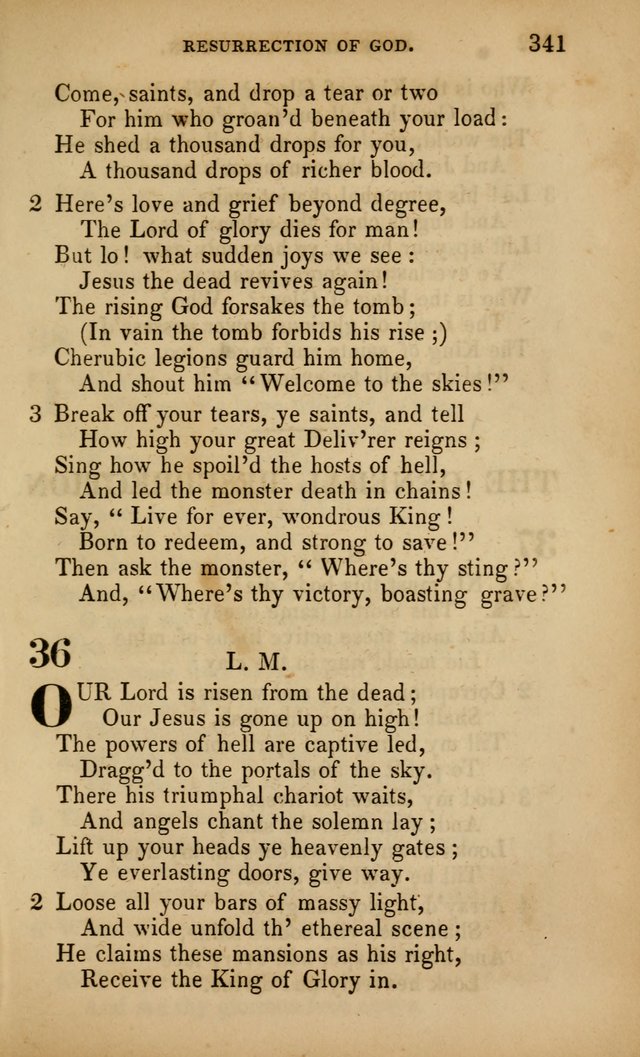 RESURRECTION OF GOD. 341

Come, saints, and drop a tear or two
For him who groan'd beneath your load:
He shed a thousand drops for you,
A thousand drops of richer blood.

2 Here's love and grief beyond degree,
The Lord of glory dies for man!
But lo! what sudden joys we see:
Jesus the dead revives again!
The rising God forsakes the tomb;
(In vain the tomb forbids his rise;)
Cherubic legions guard him home,
And shout him "Welcome to the skies!"

3 Break off your tears, ye saints, and tell
How high your great Deliv'rer reigns;
Sing how he spoil'd the hosts of hell,
And led the monster death in chains!
Say, "Live for ever, wondrous King!
Born to redeem, and strong to save!"
Then ask the monster, "Where's thy sting?"
And, "Where's thy victory, boasting grave?"

36 L. M.

OUR Lord is risen from the dead;
Our Jesus is gone up on high!
The powers of hell are captive led,
Dragg'd to the portals of the sky.
There his triumphal chariot waits,
And angels chant the solemn lay;
Lift up your heads ye heavenly gates;
Ye everlasting doors, give way.

2 Loose all your bars of massy light,
And wide unfold th' ethereal scene;
He claims these mansions as his right,
Receive the King of Glory in.